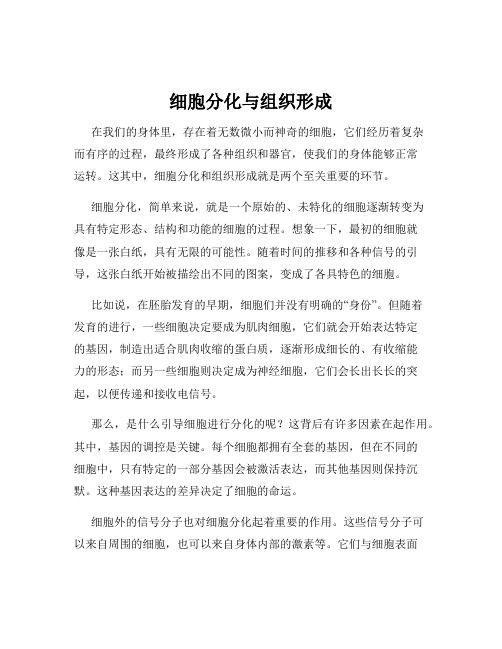 细胞分化与组织形成

在我们的身体里，存在着无数微小而神奇的细胞，它们经历着复杂而有序的过程，最终形成了各种组织和器官，使我们的身体能够正常运转。这其中，细胞分化和组织形成就是两个至关重要的环节。

细胞分化，简单来说，就是一个原始的、未特化的细胞逐渐转变为具有特定形态、结构和功能的细胞的过程。想象一下，最初的细胞就像是一张白纸，具有无限的可能性。随着时间的推移和各种信号的引导，这张白纸开始被描绘出不同的图案，变成了各具特色的细胞。

比如说，在胚胎发育的早期，细胞们并没有明确的“身份”。但随着发育的进行，一些细胞决定要成为肌肉细胞，它们就会开始表达特定的基因，制造出适合肌肉收缩的蛋白质，逐渐形成细长的、有收缩能力的形态；而另一些细胞则决定成为神经细胞，它们会长出长长的突起，以便传递和接收电信号。

那么，是什么引导细胞进行分化的呢？这背后有许多因素在起作用。其中，基因的调控是关键。每个细胞都拥有全套的基因，但在不同的细胞中，只有特定的一部分基因会被激活表达，而其他基因则保持沉默。这种基因表达的差异决定了细胞的命运。

细胞外的信号分子也对细胞分化起着重要的作用。这些信号分子可以来自周围的细胞，也可以来自身体内部的激素等。它们与细胞表面